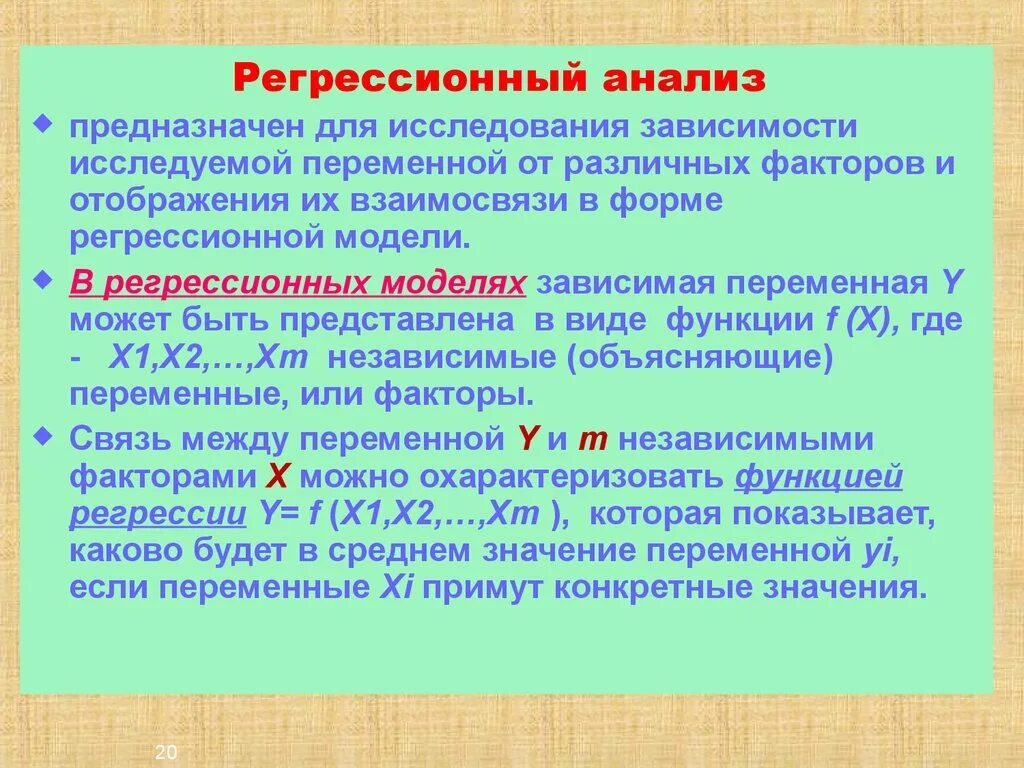 Регрессионный анализ

предназначен для исследования зависимости исследуемой переменной от различных факторов и отображения их взаимосвязи в форме регрессионной модели.

В регрессионных моделях зависимая переменная Y может быть представлена в виде функции f (X), где - X1,X2,…,Xm независимые (объясняющие) переменные, или факторы.

Связь между переменной Y и m независимыми факторами X можно охарактеризовать функцией регрессии Y= f (X1,X2,…,Xm ), которая показывает, каково будет в среднем значение переменной yi, если переменные Xi примут конкретные значения.

20